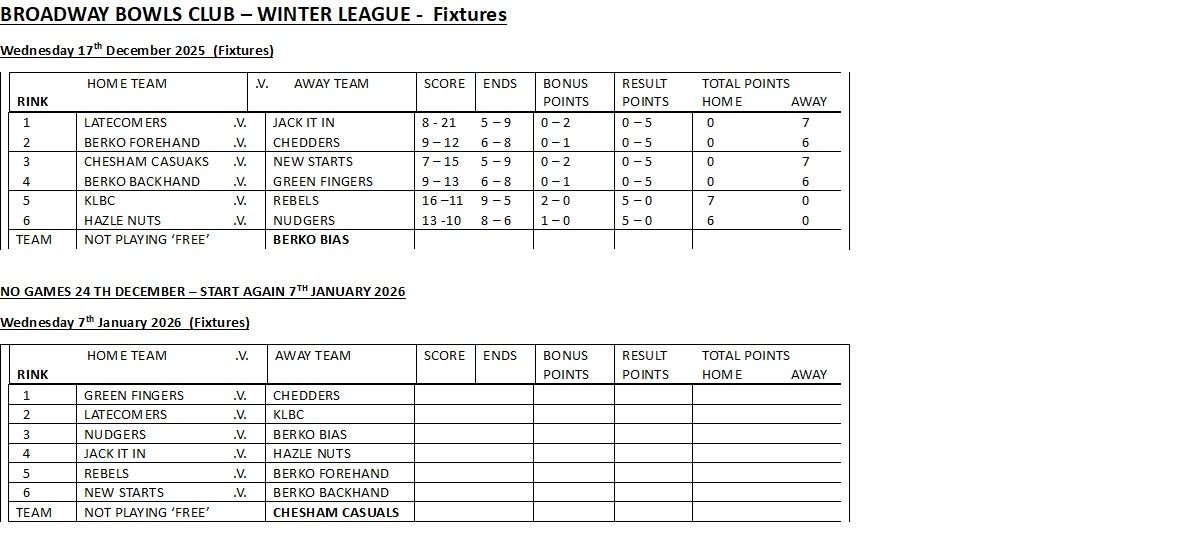 BROADWAY BOWLS CLUB – WINTER LEAGUE - Fixtures

Wednesday 17$^{th}$ December 2025 (Fixtures)

| RINK | HOME TEAM | .V. | AWAY TEAM | SCORE | ENDS | BONUS POINTS | RESULT POINTS | TOTAL POINTS HOME | AWAY |
|---|---|---|---|---|---|---|---|---|---|
| 1 | LATECOMERS | .V. | JACK IT IN | 8 - 21 | 5 – 9 | 0 – 2 | 0 – 5 | 0 | 7 |
| 2 | BERKO FOREHAND | .V. | CHEDDERS | 9 – 12 | 6 – 8 | 0 – 1 | 0 – 5 | 0 | 6 |
| 3 | CHESHAM CASUAKS | .V. | NEW STARTS | 7 – 15 | 5 – 9 | 0 – 2 | 0 – 5 | 0 | 7 |
| 4 | BERKO BACKHAND | .V. | GREEN FINGERS | 9 – 13 | 6 – 8 | 0 – 1 | 0 – 5 | 0 | 6 |
| 5 | KLBC | .V. | REBELS | 16 –11 | 9 – 5 | 2 – 0 | 5 – 0 | 7 | 0 |
| 6 | HAZLE NUTS | .V. | NUDGERS | 13 -10 | 8 – 6 | 1 – 0 | 5 – 0 | 6 | 0 |
| TEAM | NOT PLAYING 'FREE' | | BERKO BIAS | | | | | | |

NO GAMES 24 TH DECEMBER – START AGAIN 7$^{TH}$ JANUARY 2026

Wednesday 7$^{th}$ January 2026 (Fixtures)

| RINK | HOME TEAM | .V. | AWAY TEAM | SCORE | ENDS | BONUS POINTS | RESULT POINTS | TOTAL POINTS HOME | AWAY |
|---|---|---|---|---|---|---|---|---|---|
| 1 | GREEN FINGERS | .V. | CHEDDERS | | | | | | |
| 2 | LATECOMERS | .V. | KLBC | | | | | | |
| 3 | NUDGERS | .V. | BERKO BIAS | | | | | | |
| 4 | JACK IT IN | .V. | HAZLE NUTS | | | | | | |
| 5 | REBELS | .V. | BERKO FOREHAND | | | | | | |
| 6 | NEW STARTS | .V. | BERKO BACKHAND | | | | | | |
| TEAM | NOT PLAYING 'FREE' | | CHESHAM CASUALS | | | | | | |